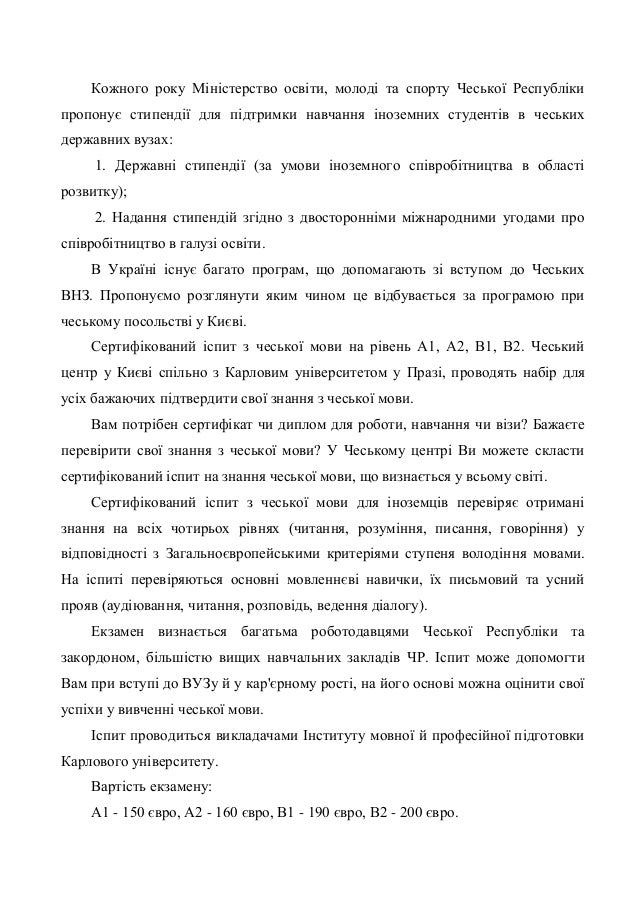 Кожного року Міністерство освіти, молоді та спорту Чеської Республіки пропонує стипендії для підтримки навчання іноземних студентів в чеських державних вузах:

1. Державні стипендії (за умови іноземного співробітництва в області розвитку);

2. Надання стипендій згідно з двосторонніми міжнародними угодами про співробітництво в галузі освіти.

В Україні існує багато програм, що допомагають зі вступом до Чеських ВНЗ. Пропонуємо розглянути яким чином це відбувається за програмою при чеському посольстві у Києві.

Сертифікований іспит з чеської мови на рівень А1, А2, В1, В2. Чеський центр у Києві спільно з Карловим університетом у Празі, проводять набір для усіх бажаючих підтвердити свої знання з чеської мови.

Вам потрібен сертифікат чи диплом для роботи, навчання чи візи? Бажаєте перевірити свої знання з чеської мови? У Чеському центрі Ви можете скласти сертифікований іспит на знання чеської мови, що визнається у всьому світі.

Сертифікований іспит з чеської мови для іноземців перевіряє отримані знання на всіх чотирьох рівнях (читання, розуміння, писання, говоріння) у відповідності з Загальноєвропейськими критеріями ступеня володіння мовами. На іспиті перевіряються основні мовленнєві навички, їх письмовий та усний прояв (аудіювання, читання, розповідь, ведення діалогу).

Екзамен визнається багатьма роботодавцями Чеської Республіки та закордоном, більшістю вищих навчальних закладів ЧР. Іспит може допомогти Вам при вступі до ВУЗу й у кар'єрному рості, на його основі можна оцінити свої успіхи у вивченні чеської мови.

Іспит проводиться викладачами Інституту мовної й професійної підготовки Карлового університету.

Вартість екзамену:

А1 - 150 євро, А2 - 160 євро, В1 - 190 євро, В2 - 200 євро.